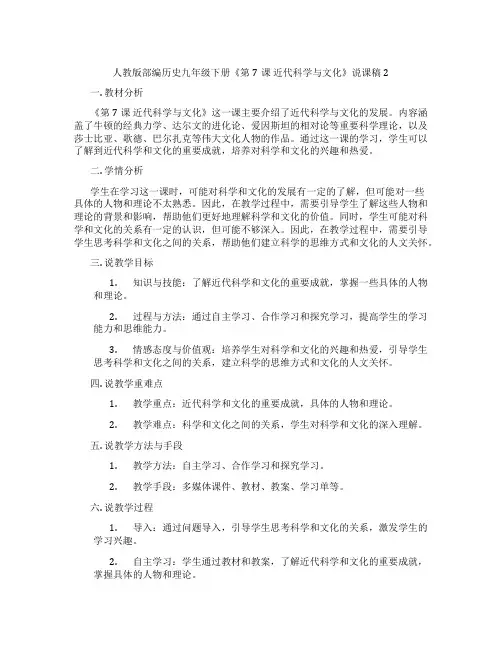 人教版部编历史九年级下册《第 7 课 近代科学与文化》说课稿 2

一. 教材分析

《第 7 课 近代科学与文化》这一课主要介绍了近代科学与文化的发展。内容涵盖了牛顿的经典力学、达尔文的进化论、爱因斯坦的相对论等重要科学理论，以及莎士比亚、歌德、巴尔扎克等伟大文化人物的作品。通过这一课的学习，学生可以了解到近代科学和文化的重要成就，培养对科学和文化的兴趣和热爱。

二. 学情分析

学生在学习这一课时，可能对科学和文化的发展有一定的了解，但可能对一些具体的人物和理论不太熟悉。因此，在教学过程中，需要引导学生了解这些人物和理论的背景和影响，帮助他们更好地理解科学和文化的价值。同时，学生可能对科学和文化的关系有一定的认识，但可能不够深入。因此，在教学过程中，需要引导学生思考科学和文化之间的关系，帮助他们建立科学的思维方式和文化的人文关怀。

三. 说教学目标

1. 知识与技能：了解近代科学和文化的重要成就，掌握一些具体的人物和理论。

2. 过程与方法：通过自主学习、合作学习和探究学习，提高学生的学习能力和思维能力。

3. 情感态度与价值观：培养学生对科学和文化的兴趣和热爱，引导学生思考科学和文化之间的关系，建立科学的思维方式和文化的人文关怀。

四. 说教学重难点

1. 教学重点：近代科学和文化的重要成就，具体的人物和理论。

2. 教学难点：科学和文化之间的关系，学生对科学和文化的深入理解。

五. 说教学方法与手段

1. 教学方法：自主学习、合作学习和探究学习。

2. 教学手段：多媒体课件、教材、教案、学习单等。

六. 说教学过程

1. 导入：通过问题导入，引导学生思考科学和文化的关系，激发学生的学习兴趣。

2. 自主学习：学生通过教材和教案，了解近代科学和文化的重要成就，掌握具体的人物和理论。